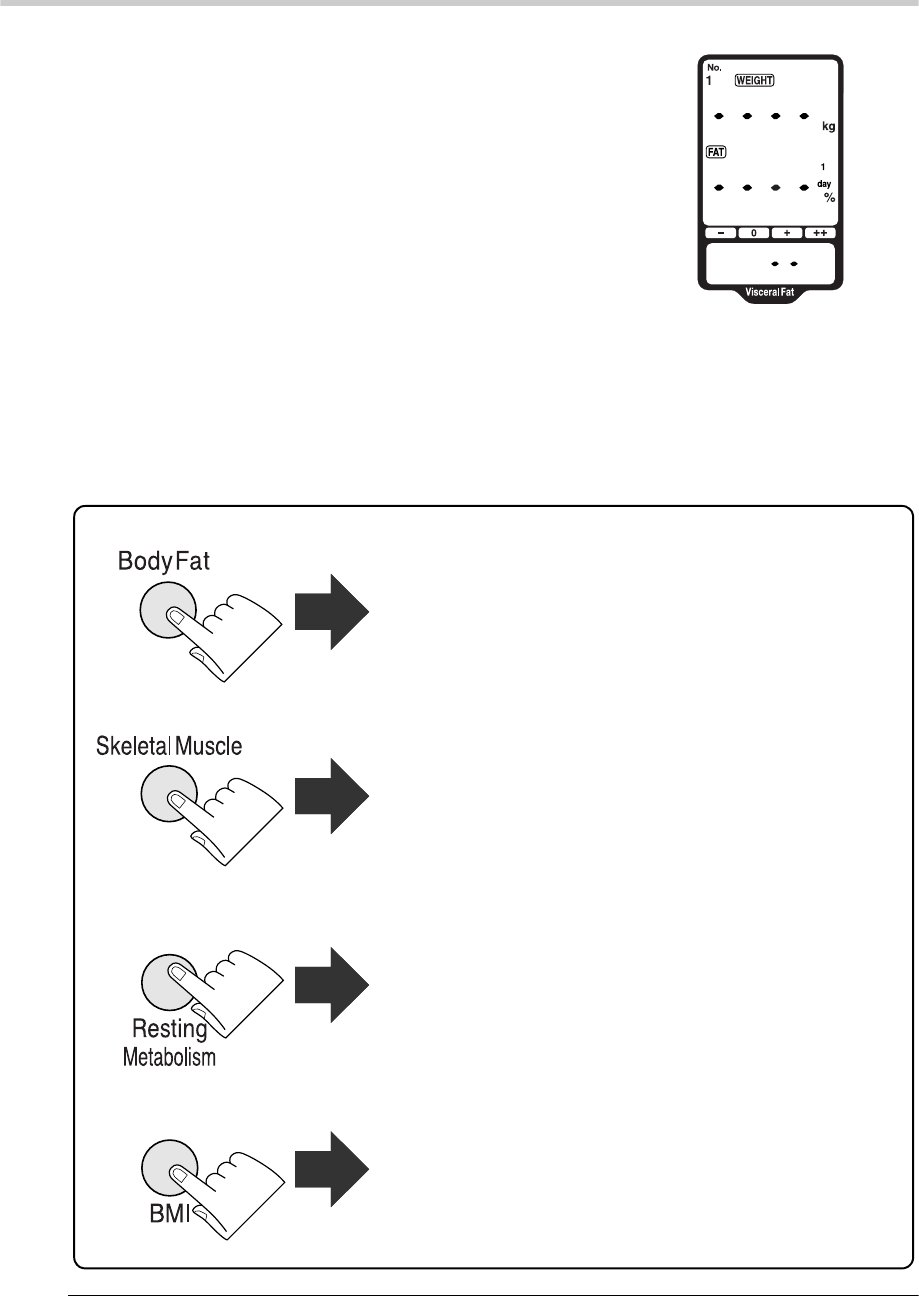 No.
1 WEIGHT
kg
FAT
1
day
%
− 0 + ++
Visceral Fat

Body Fat

Skeletal Muscle

Resting Metabolism

BMI